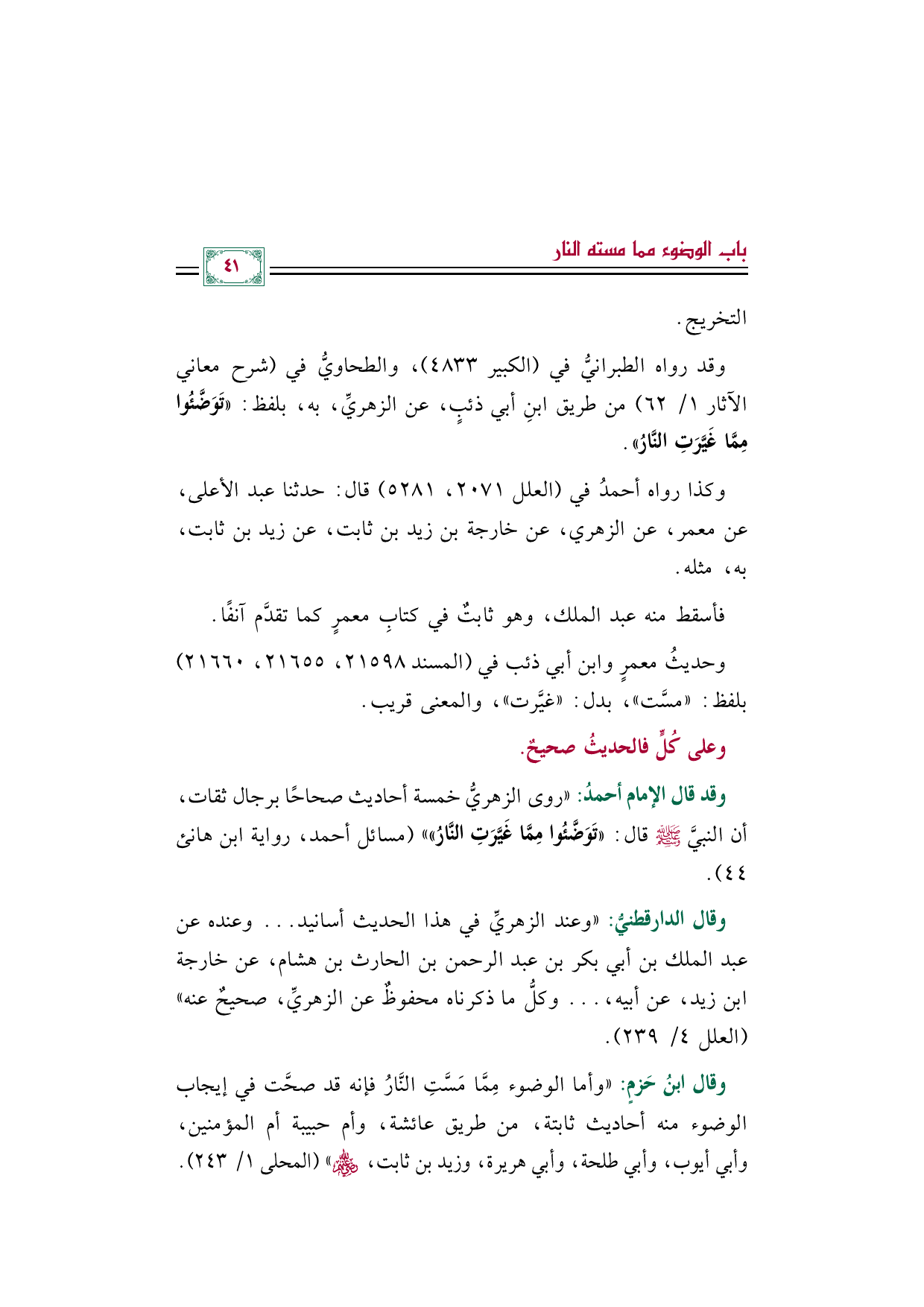 باب الوضوء مما مسته النار

٤١

التخريج.

وقد رواه الطبرانيُّ في (الكبير ٤٨٣٣)، والطحاويُّ في (شرح معاني الآثار ١/ ٦٢) من طريق ابنِ أبي ذئبٍ، عن الزهريِّ، به، بلفظ: «تَوَضَّئُوا مِمَّا غَيَّرَتِ النَّارُ».

وكذا رواه أحمدُ في (العلل ٢٠٧١، ٥٢٨١) قال: حدثنا عبد الأعلى، عن معمر، عن الزهري، عن خارجة بن زيد بن ثابت، عن زيد بن ثابت، به، مثله.

فأسقط منه عبد الملك، وهو ثابتٌ في كتابِ معمرٍ كما تقدَّم آنفًا.

وحديثُ معمرٍ وابن أبي ذئب في (المسند ٢١٥٩٨، ٢١٦٥٥، ٢١٦٦٠) بلفظ: «مسَّت»، بدل: «غيَّرت»، والمعنى قريب.

وعلى كُلٍّ فالحديثُ صحيحٌ.

وقد قال الإمام أحمدُ: «روى الزهريُّ خمسة أحاديث صحاحًا برجال ثقات، أن النبيَّ ﷺ قال: «تَوَضَّئُوا مِمَّا غَيَّرَتِ النَّارُ»» (مسائل أحمد، رواية ابن هانئ ٤٤).

وقال الدارقطنيُّ: «وعند الزهريِّ في هذا الحديث أسانيد... وعنده عن عبد الملك بن أبي بكر بن عبد الرحمن بن الحارث بن هشام، عن خارجة ابن زيد، عن أبيه،... وكلُّ ما ذكرناه محفوظٌ عن الزهريِّ، صحيحٌ عنه» (العلل ٤/ ٢٣٩).

وقال ابنُ حَزمٍ: «وأما الوضوء مِمَّا مَسَّتِ النَّارُ فإنه قد صحَّت في إيجاب الوضوء منه أحاديث ثابتة، من طريق عائشة، وأم حبيبة أم المؤمنين، وأبي أيوب، وأبي طلحة، وأبي هريرة، وزيد بن ثابت، ﷺ» (المحلى ١/ ٢٤٣).